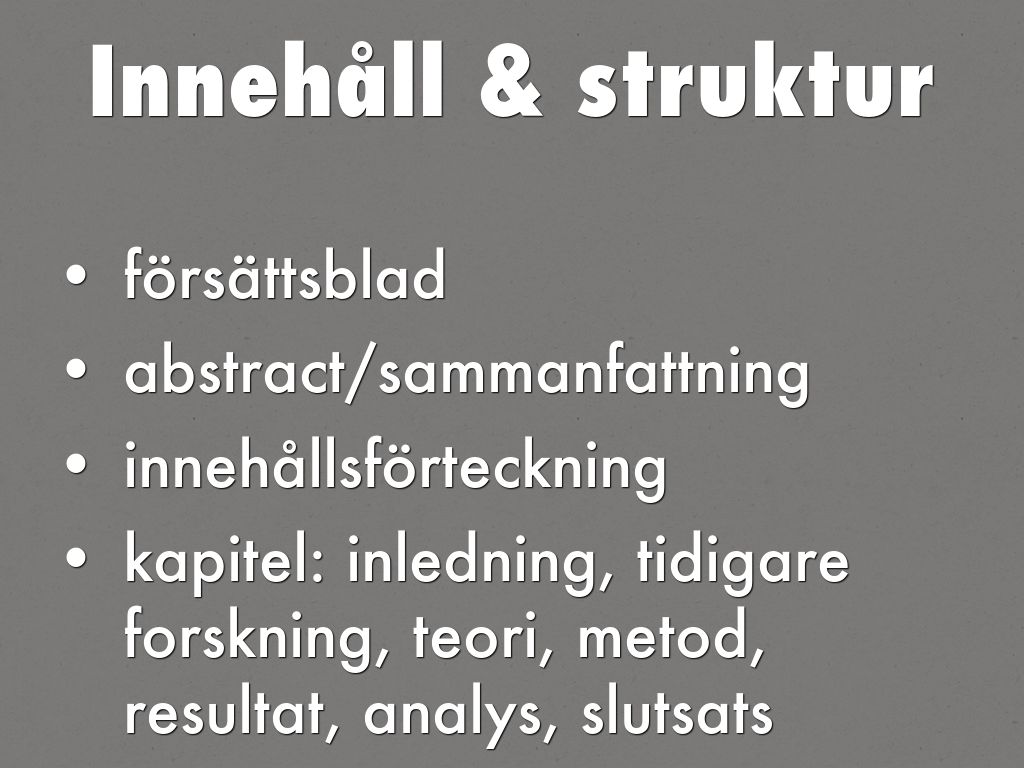 Innehåll & struktur

• försättsblad
• abstract/sammanfattning
• innehållsförteckning
• kapitel: inledning, tidigare forskning, teori, metod, resultat, analys, slutsats